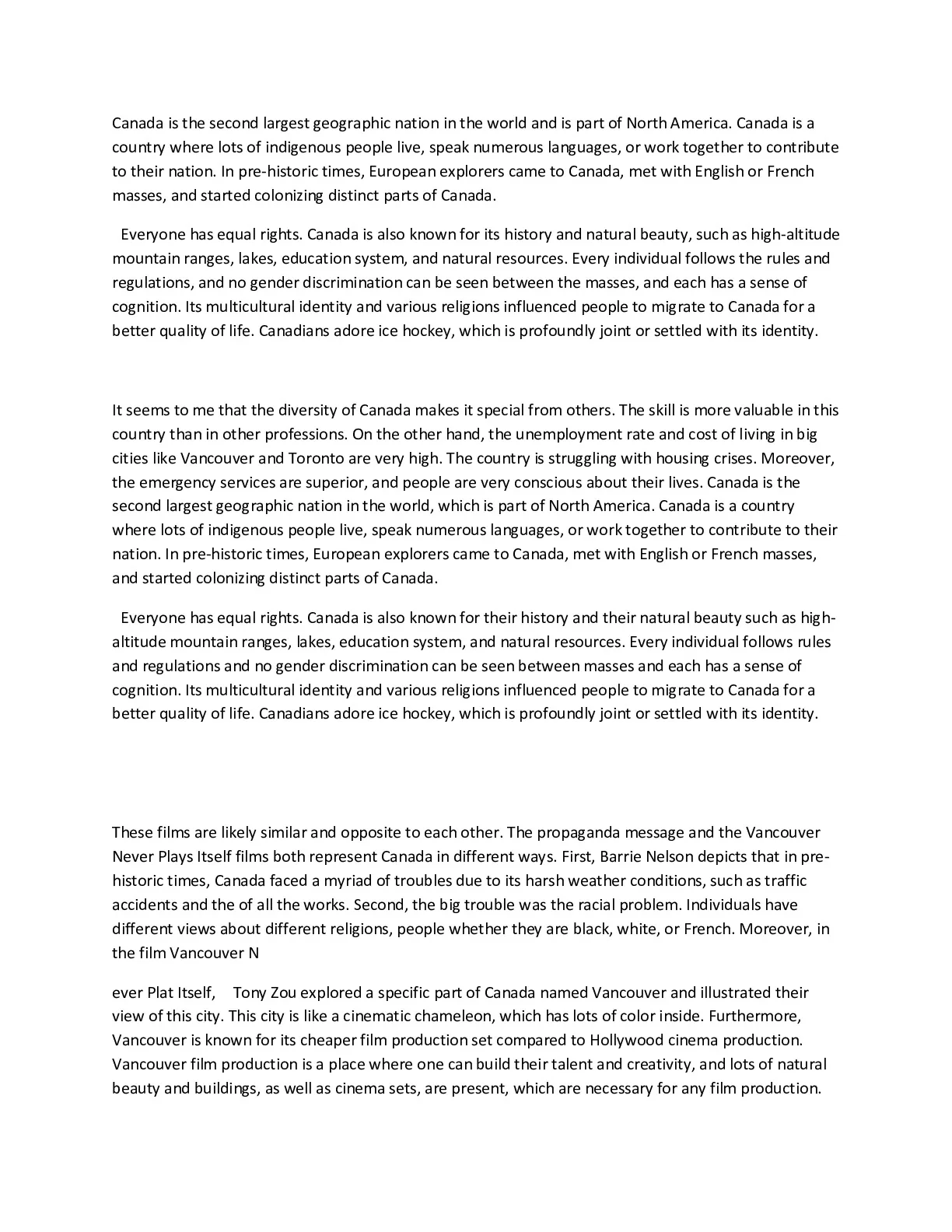 Canada is the second largest geographic nation in the world and is part of North America. Canada is a country where lots of indigenous people live, speak numerous languages, or work together to contribute to their nation. In pre-historic times, European explorers came to Canada, met with English or French masses, and started colonizing distinct parts of Canada.

Everyone has equal rights. Canada is also known for its history and natural beauty, such as high-altitude mountain ranges, lakes, education system, and natural resources. Every individual follows the rules and regulations, and no gender discrimination can be seen between the masses, and each has a sense of cognition. Its multicultural identity and various religions influenced people to migrate to Canada for a better quality of life. Canadians adore ice hockey, which is profoundly joint or settled with its identity.

It seems to me that the diversity of Canada makes it special from others. The skill is more valuable in this country than in other professions. On the other hand, the unemployment rate and cost of living in big cities like Vancouver and Toronto are very high. The country is struggling with housing crises. Moreover, the emergency services are superior, and people are very conscious about their lives. Canada is the second largest geographic nation in the world, which is part of North America. Canada is a country where lots of indigenous people live, speak numerous languages, or work together to contribute to their nation. In pre-historic times, European explorers came to Canada, met with English or French masses, and started colonizing distinct parts of Canada.

Everyone has equal rights. Canada is also known for their history and their natural beauty such as high-altitude mountain ranges, lakes, education system, and natural resources. Every individual follows rules and regulations and no gender discrimination can be seen between masses and each has a sense of cognition. Its multicultural identity and various religions influenced people to migrate to Canada for a better quality of life. Canadians adore ice hockey, which is profoundly joint or settled with its identity.

These films are likely similar and opposite to each other. The propaganda message and the Vancouver Never Plays Itself films both represent Canada in different ways. First, Barrie Nelson depicts that in pre-historic times, Canada faced a myriad of troubles due to its harsh weather conditions, such as traffic accidents and the of all the works. Second, the big trouble was the racial problem. Individuals have different views about different religions, people whether they are black, white, or French. Moreover, in the film Vancouver N

ever Plat Itself, Tony Zou explored a specific part of Canada named Vancouver and illustrated their view of this city. This city is like a cinematic chameleon, which has lots of color inside. Furthermore, Vancouver is known for its cheaper film production set compared to Hollywood cinema production. Vancouver film production is a place where one can build their talent and creativity, and lots of natural beauty and buildings, as well as cinema sets, are present, which are necessary for any film production.